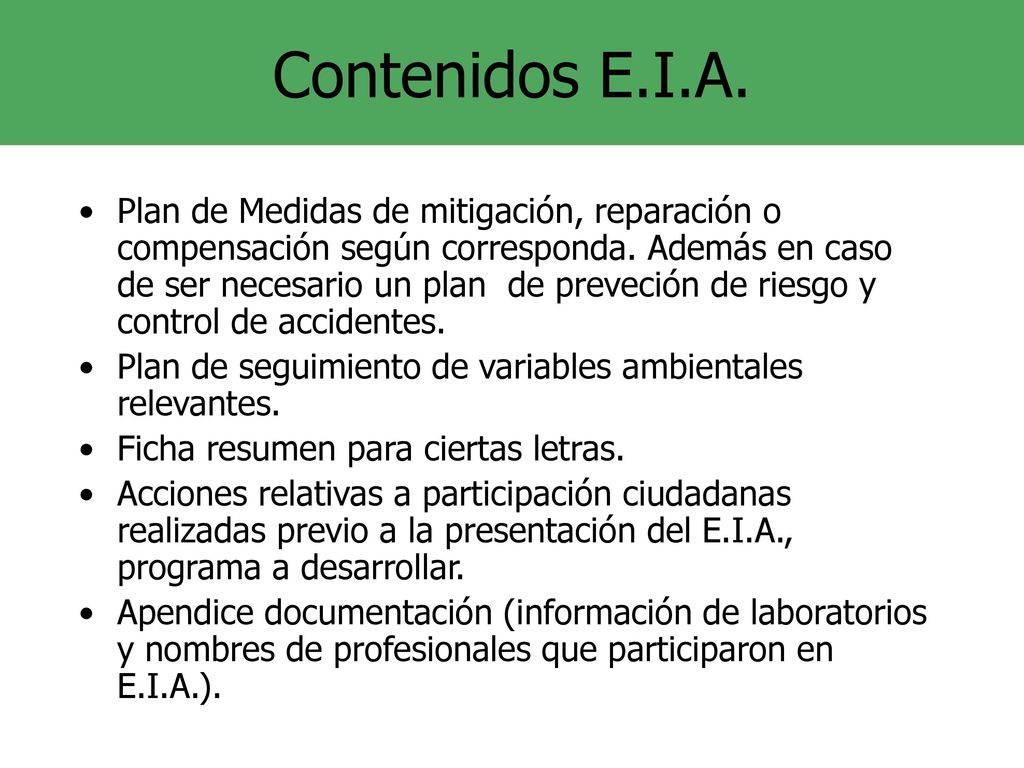 Contenidos E.I.A.

• Plan de Medidas de mitigación, reparación o compensación según corresponda. Además en caso de ser necesario un plan de preveción de riesgo y control de accidentes.
• Plan de seguimiento de variables ambientales relevantes.
• Ficha resumen para ciertas letras.
• Acciones relativas a participación ciudadanas realizadas previo a la presentación del E.I.A., programa a desarrollar.
• Apendice documentación (información de laboratorios y nombres de profesionales que participaron en E.I.A.).